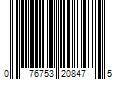 0 76753 20847 5